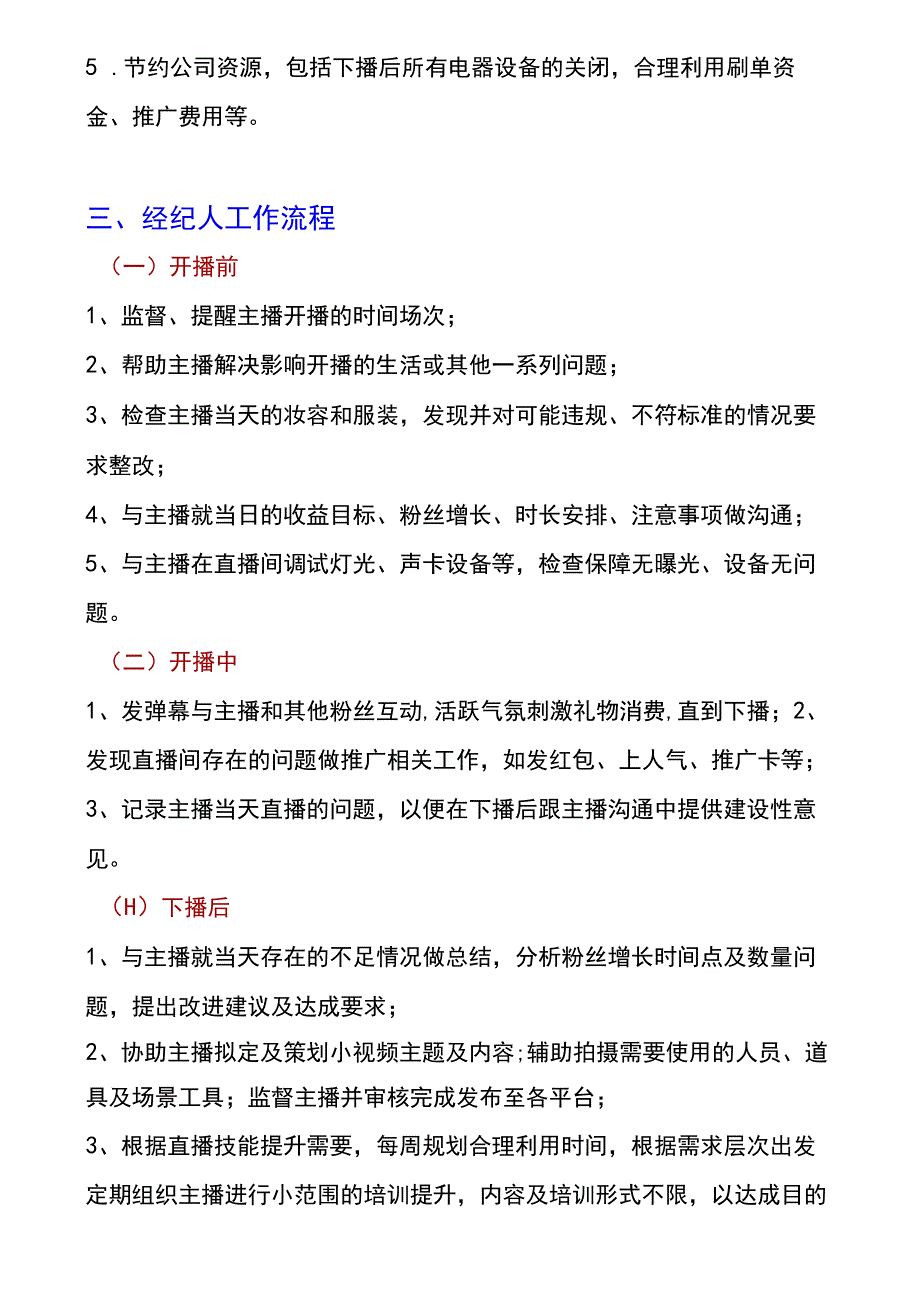 5．节约公司资源，包括下播后所有电器设备的关闭，合理利用刷单资金、推广费用等。

三、经纪人工作流程

（一）开播前

1、监督、提醒主播开播的时间场次；

2、帮助主播解决影响开播的生活或其他一系列问题；

3、检查主播当天的妆容和服装，发现并对可能违规、不符标准的情况要求整改；

4、与主播就当日的收益目标、粉丝增长、时长安排、注意事项做沟通；

5、与主播在直播间调试灯光、声卡设备等，检查保障无曝光、设备无问题。

（二）开播中

1、发弹幕与主播和其他粉丝互动,活跃气氛刺激礼物消费,直到下播；2、发现直播间存在的问题做推广相关工作，如发红包、上人气、推广卡等；

3、记录主播当天直播的问题，以便在下播后跟主播沟通中提供建设性意见。

（H）下播后

1、与主播就当天存在的不足情况做总结，分析粉丝增长时间点及数量问题，提出改进建议及达成要求；

2、协助主播拟定及策划小视频主题及内容;辅助拍摄需要使用的人员、道具及场景工具；监督主播并审核完成发布至各平台；

3、根据直播技能提升需要，每周规划合理利用时间，根据需求层次出发定期组织主播进行小范围的培训提升，内容及培训形式不限，以达成目的